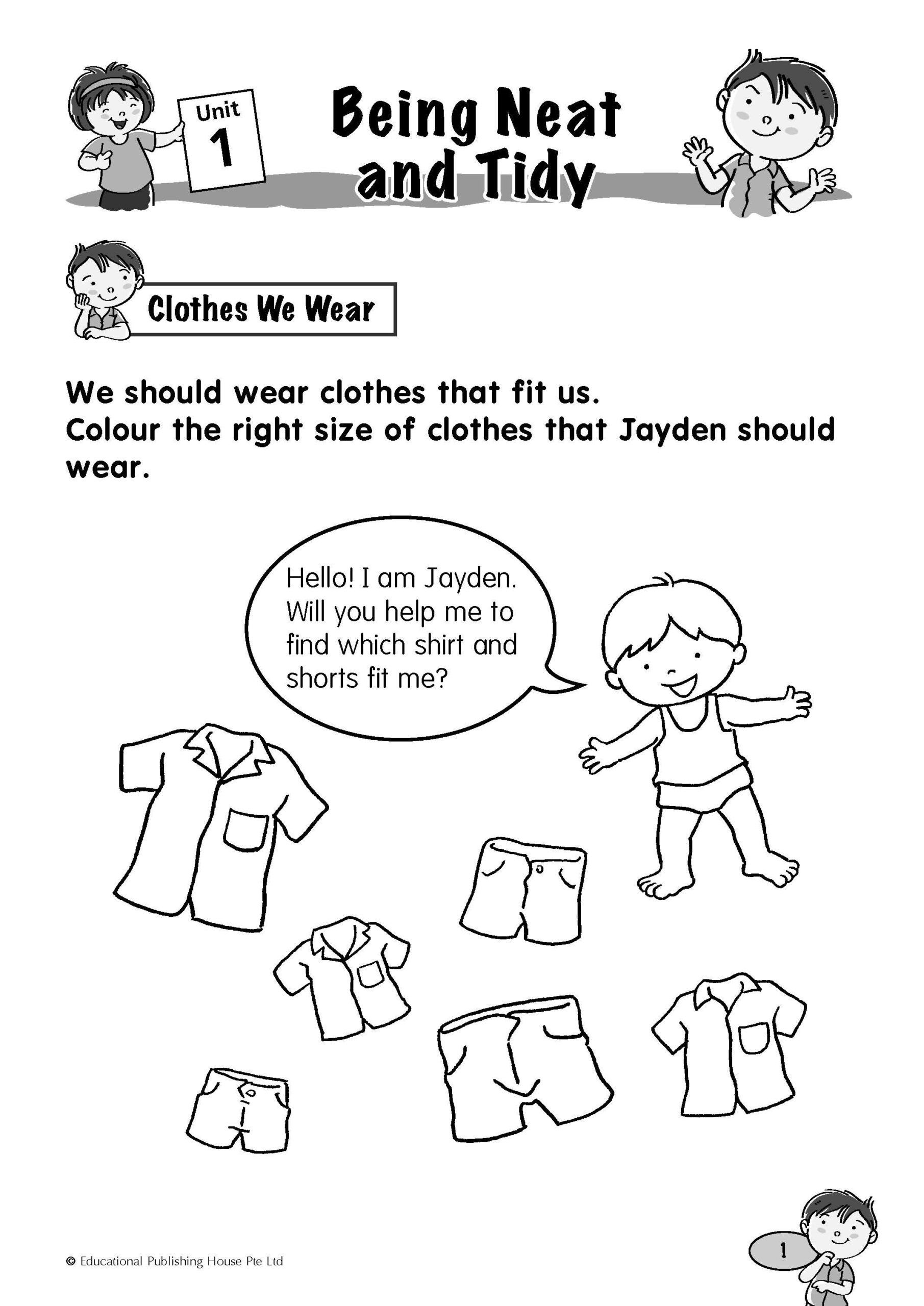 Unit
1

Being Neat and Tidy

Clothes We Wear

We should wear clothes that fit us.
Colour the right size of clothes that Jayden should wear.

Hello! I am Jayden. Will you help me to find which shirt and shorts fit me?

© Educational Publishing House Pte Ltd

1